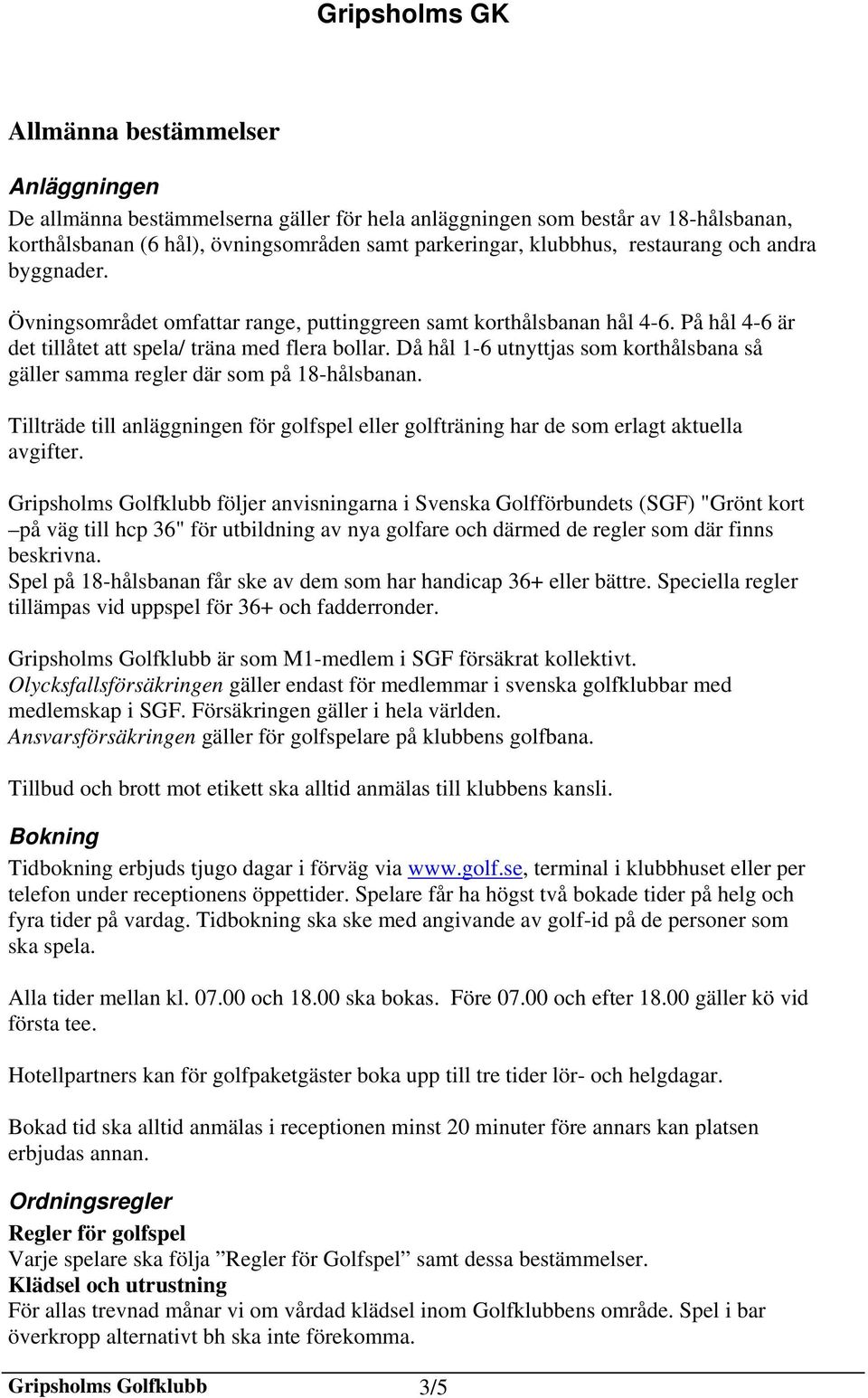 Gripsholms GK

Allmänna bestämmelser

Anläggningen

De allmänna bestämmelserna gäller för hela anläggningen som består av 18-hålsbanan, korthålsbanan (6 hål), övningsområden samt parkeringar, klubbhus, restaurang och andra byggnader.

Övningsområdet omfattar range, puttinggreen samt korthålsbanan hål 4-6. På hål 4-6 är det tillåtet att spela/ träna med flera bollar. Då hål 1-6 utnyttjas som korthålsbana så gäller samma regler där som på 18-hålsbanan.

Tillträde till anläggningen för golfspel eller golfträning har de som erlagt aktuella avgifter.

Gripsholms Golfklubb följer anvisningarna i Svenska Golfförbundets (SGF) "Grönt kort –på väg till hcp 36" för utbildning av nya golfare och därmed de regler som där finns beskrivna.
Spel på 18-hålsbanan får ske av dem som har handicap 36+ eller bättre. Speciella regler tillämpas vid uppspel för 36+ och fadderronder.

Gripsholms Golfklubb är som M1-medlem i SGF försäkrat kollektivt.
Olycksfallsförsäkringen gäller endast för medlemmar i svenska golfklubbar med medlemskap i SGF. Försäkringen gäller i hela världen.
Ansvarsförsäkringen gäller för golfspelare på klubbens golfbana.

Tillbud och brott mot etikett ska alltid anmälas till klubbens kansli.

Bokning

Tidbokning erbjuds tjugo dagar i förväg via www.golf.se, terminal i klubbhuset eller per telefon under receptionens öppettider. Spelare får ha högst två bokade tider på helg och fyra tider på vardag. Tidbokning ska ske med angivande av golf-id på de personer som ska spela.

Alla tider mellan kl. 07.00 och 18.00 ska bokas. Före 07.00 och efter 18.00 gäller kö vid första tee.

Hotellpartners kan för golfpaketgäster boka upp till tre tider lör- och helgdagar.

Bokad tid ska alltid anmälas i receptionen minst 20 minuter före annars kan platsen erbjudas annan.

Ordningsregler

Regler för golfspel
Varje spelare ska följa ”Regler för Golfspel” samt dessa bestämmelser.
Klädsel och utrustning
För allas trevnad månar vi om vårdad klädsel inom Golfklubbens område. Spel i bar överkropp alternativt bh ska inte förekomma.

Gripsholms Golfklubb 3/5